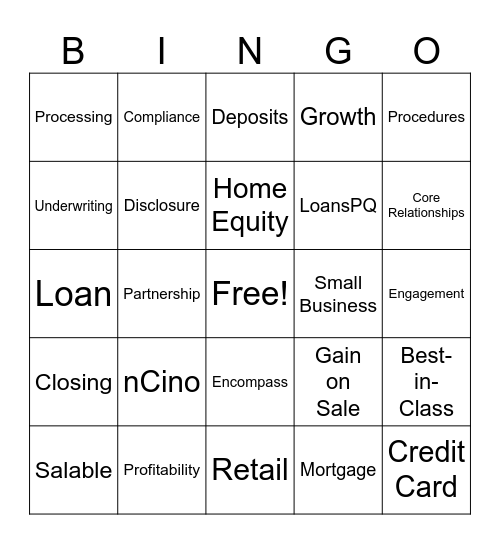 | B | I | N | G | O |
|---|---|---|---|---|
| Processing | Compliance | Deposits | Growth | Procedures |
| Underwriting | Disclosure | Home Equity | LoansPQ | Core Relationships |
| Loan | Partnership | Free! | Small Business | Engagement |
| Closing | nCino | Encompass | Gain on Sale | Best-in-Class |
| Salable | Profitability | Retail | Mortgage | Credit Card |